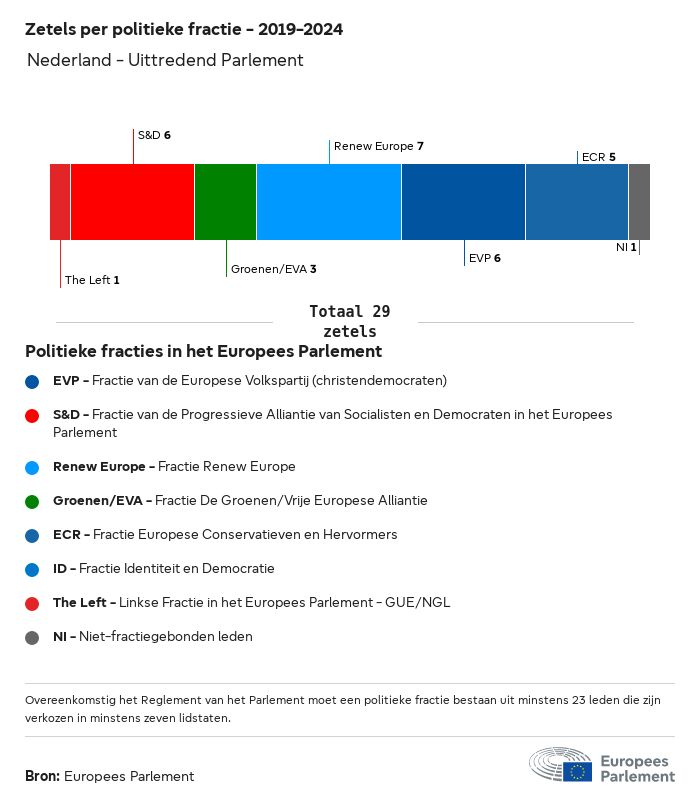 Zetels per politieke fractie - 2019-2024

Nederland - Uittredend Parlement

S&D 6

Renew Europe 7

ECR 5

The Left 1

Groenen/EVA 3

EVP 6

NI 1

Totaal 29 zetels

Politieke fracties in het Europees Parlement

EVP - Fractie van de Europese Volkspartij (christendemocraten)

S&D - Fractie van de Progressieve Alliantie van Socialisten en Democraten in het Europees Parlement

Renew Europe - Fractie Renew Europe

Groenen/EVA - Fractie De Groenen/Vrije Europese Alliantie

ECR - Fractie Europese Conservatieven en Hervormers

ID - Fractie Identiteit en Democratie

The Left - Linkse Fractie in het Europees Parlement - GUE/NGL

NI - Niet-fractiegebonden leden

Overeenkomstig het Reglement van het Parlement moet een politieke fractie bestaan uit minstens 23 leden die zijn verkozen in minstens zeven lidstaten.

Bron: Europees Parlement

Europees Parlement